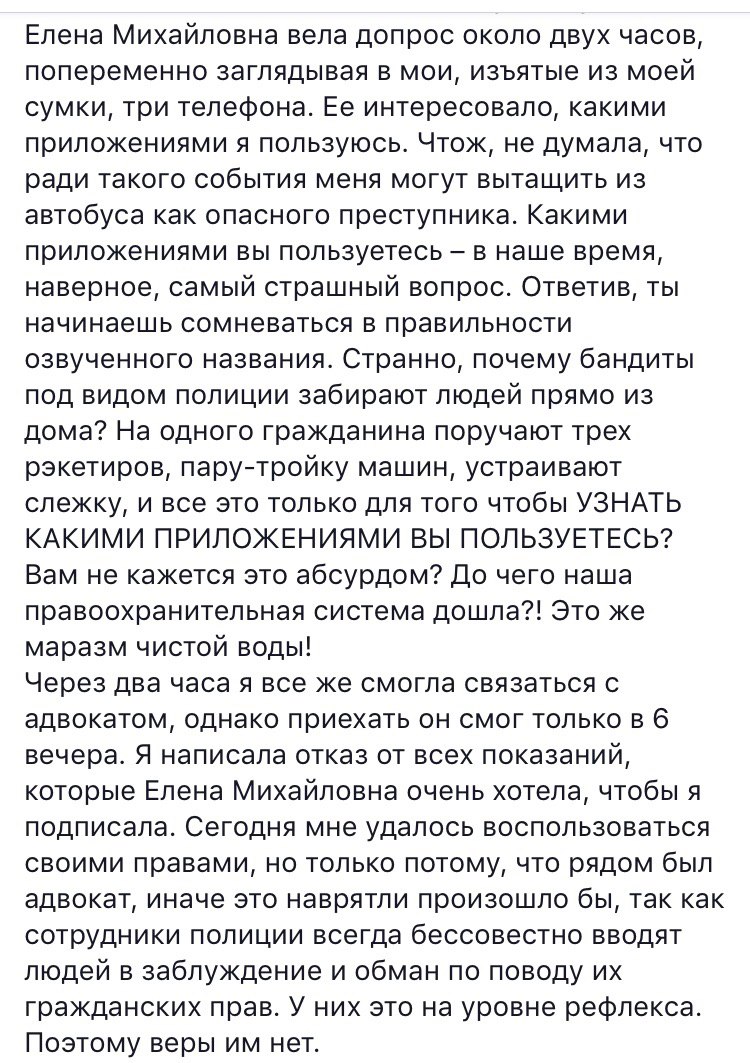 Елена Михайловна вела допрос около двух часов, попеременно заглядывая в мои, изъятые из моей сумки, три телефона. Ее интересовало, какими приложениями я пользуюсь. Чтож, не думала, что ради такого события меня могут вытащить из автобуса как опасного преступника. Какими приложениями вы пользуетесь – в наше время, наверное, самый страшный вопрос. Ответив, ты начинаешь сомневаться в правильности озвученного названия. Странно, почему бандиты под видом полиции забирают людей прямо из дома? На одного гражданина поручают трех рэкетиров, пару-тройку машин, устраивают слежку, и все это только для того чтобы УЗНАТЬ КАКИМИ ПРИЛОЖЕНИЯМИ ВЫ ПОЛЬЗУЕТЕСЬ? Вам не кажется это абсурдом? До чего наша правоохранительная система дошла?! Это же маразм чистой воды!
Через два часа я все же смогла связаться с адвокатом, однако приехать он смог только в 6 вечера. Я написала отказ от всех показаний, которые Елена Михайловна очень хотела, чтобы я подписала. Сегодня мне удалось воспользоваться своими правами, но только потому, что рядом был адвокат, иначе это наврятли произошло бы, так как сотрудники полиции всегда бессовестно вводят людей в заблуждение и обман по поводу их гражданских прав. У них это на уровне рефлекса. Поэтому веры им нет.